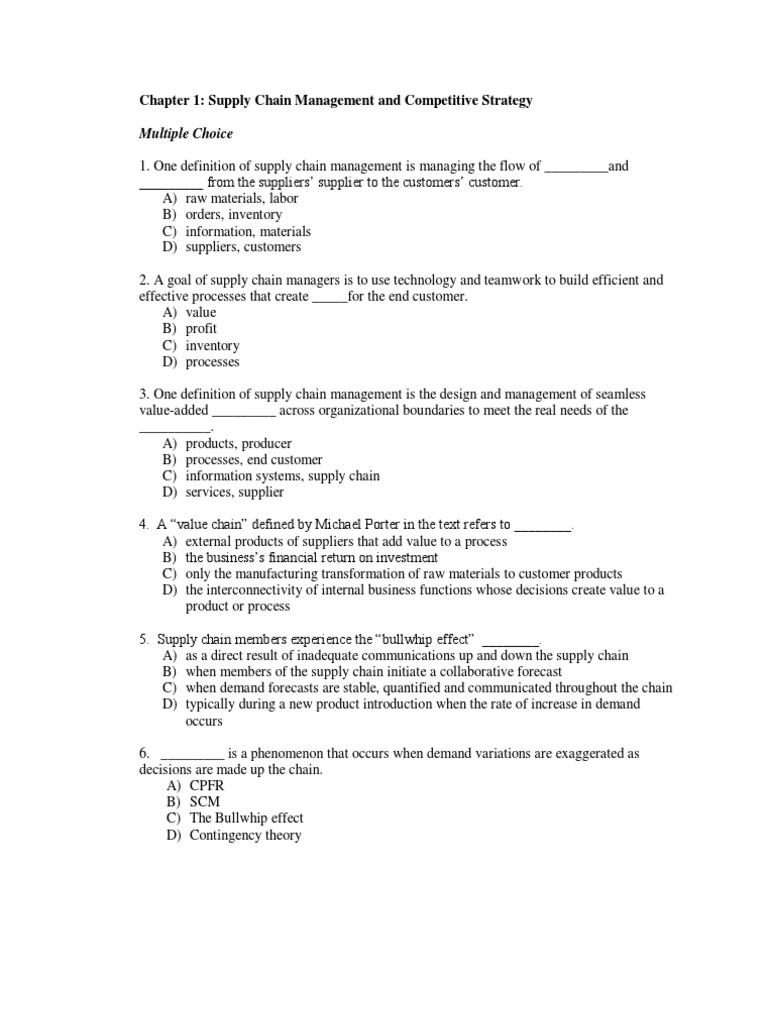 Chapter 1: Supply Chain Management and Competitive Strategy

Multiple Choice

1. One definition of supply chain management is managing the flow of _________and _________ from the suppliers' supplier to the customers' customer.
A) raw materials, labor
B) orders, inventory
C) information, materials
D) suppliers, customers

2. A goal of supply chain managers is to use technology and teamwork to build efficient and effective processes that create _____for the end customer.
A) value
B) profit
C) inventory
D) processes

3. One definition of supply chain management is the design and management of seamless value-added _________ across organizational boundaries to meet the real needs of the __________.
A) products, producer
B) processes, end customer
C) information systems, supply chain
D) services, supplier

4. A "value chain" defined by Michael Porter in the text refers to ________.
A) external products of suppliers that add value to a process
B) the business's financial return on investment
C) only the manufacturing transformation of raw materials to customer products
D) the interconnectivity of internal business functions whose decisions create value to a product or process

5. Supply chain members experience the "bullwhip effect" ________.
A) as a direct result of inadequate communications up and down the supply chain
B) when members of the supply chain initiate a collaborative forecast
C) when demand forecasts are stable, quantified and communicated throughout the chain
D) typically during a new product introduction when the rate of increase in demand occurs

6. _________ is a phenomenon that occurs when demand variations are exaggerated as decisions are made up the chain.
A) CPFR
B) SCM
C) The Bullwhip effect
D) Contingency theory